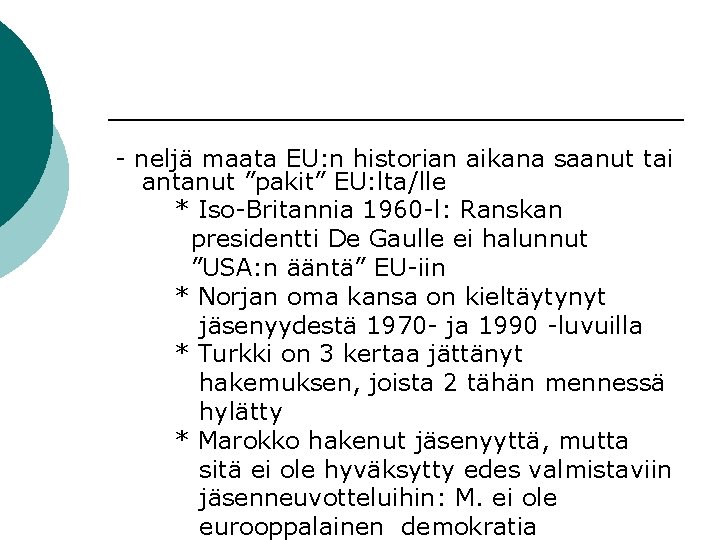 - neljä maata EU:n historian aikana saanut tai antanut ”pakit” EU:lta/lle

* Iso-Britannia 1960-l: Ranskan presidentti De Gaulle ei halunnut ”USA:n ääntä” EU-iin

* Norjan oma kansa on kieltäytynyt jäsenyydestä 1970- ja 1990 -luvuilla

* Turkki on 3 kertaa jättänyt hakemuksen, joista 2 tähän mennessä hylätty

* Marokko hakenut jäsenyyttä, mutta sitä ei ole hyväksytty edes valmistaviin jäsenneuvotteluihin: M. ei ole eurooppalainen demokratia